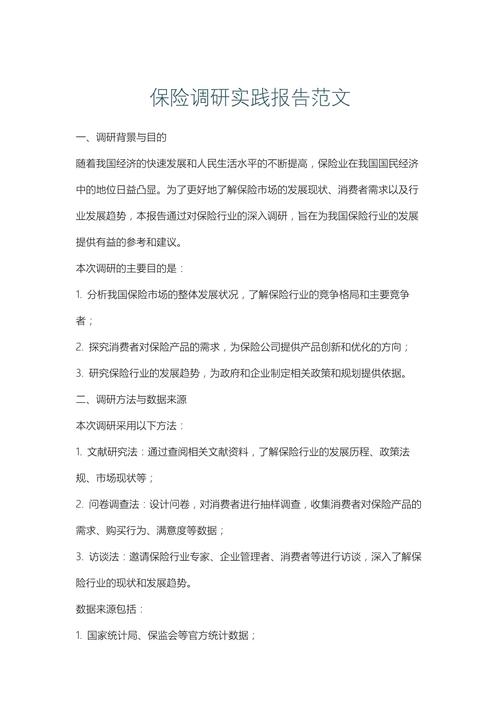 保险调研实践报告范文

一、调研背景与目的

随着我国经济的快速发展和人民生活水平的不断提高，保险业在我国国民经济中的地位日益凸显。为了更好地了解保险市场的发展现状、消费者需求以及行业发展趋势，本报告通过对保险行业的深入调研，旨在为我国保险行业的发展提供有益的参考和建议。

本次调研的主要目的是：

1. 分析我国保险市场的整体发展状况，了解保险行业的竞争格局和主要竞争者；

2. 探究消费者对保险产品的需求，为保险公司提供产品创新和优化的方向；

3. 研究保险行业的发展趋势，为政府和企业制定相关政策和规划提供依据。

二、调研方法与数据来源

本次调研采用以下方法：

1. 文献研究法：通过查阅相关文献资料，了解保险行业的发展历程、政策法规、市场现状等；

2. 问卷调查法：设计问卷，对消费者进行抽样调查，收集消费者对保险产品的需求、购买行为、满意度等数据；

3. 访谈法：邀请保险行业专家、企业管理者、消费者等进行访谈，深入了解保险行业的现状和发展趋势。

数据来源包括：

1. 国家统计局、保监会等官方统计数据；